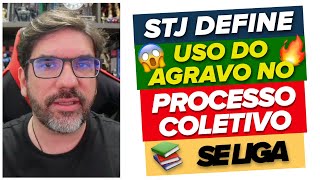 STJ DEFINE
USO DO AGRAVO NO
PROCESSO COLETIVO
SE LIGA